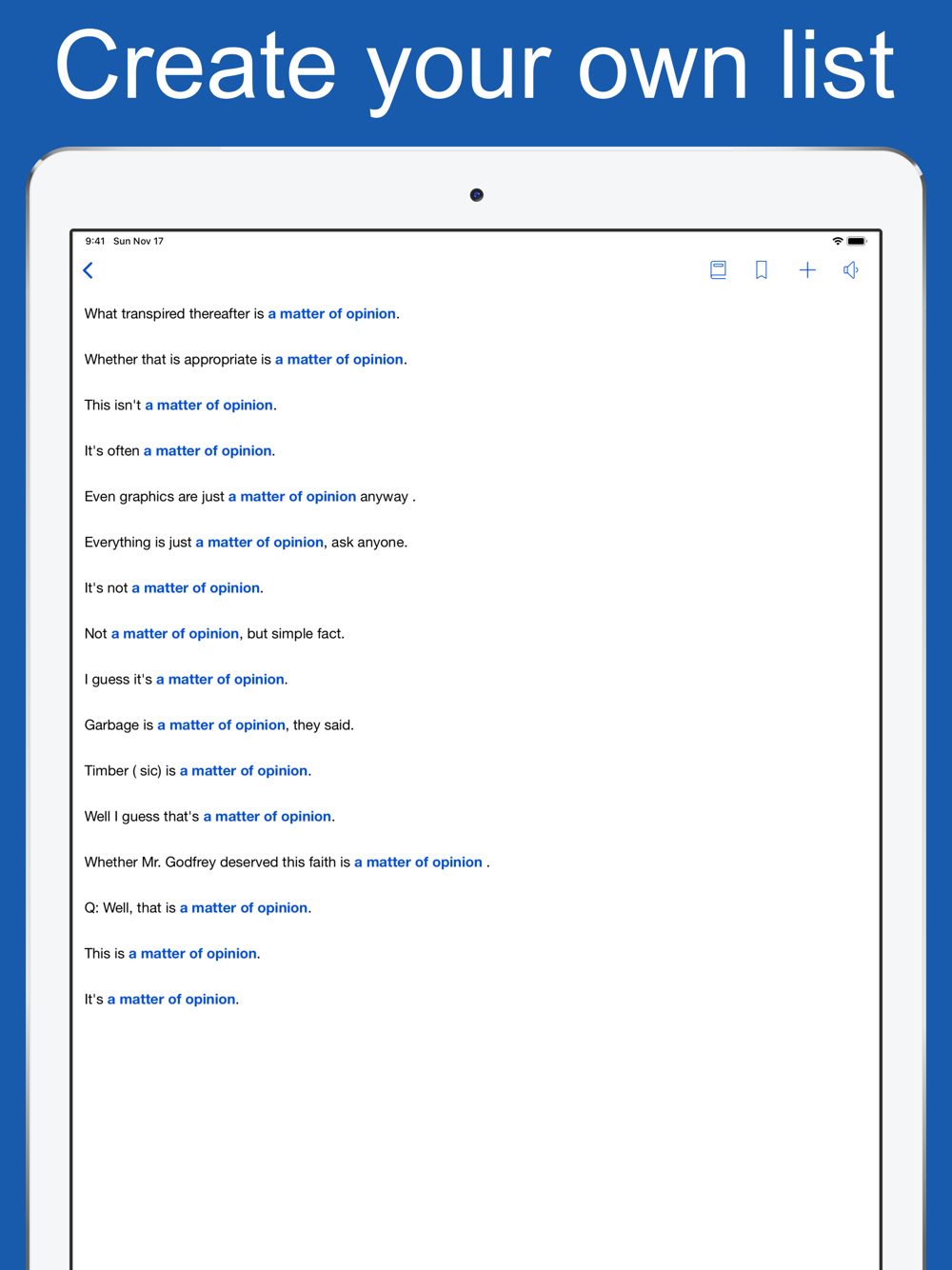 Create your own list

9:41 Sun Nov 17

What transpired thereafter is a matter of opinion.

Whether that is appropriate is a matter of opinion.

This isn't a matter of opinion.

It's often a matter of opinion.

Even graphics are just a matter of opinion anyway .

Everything is just a matter of opinion, ask anyone.

It's not a matter of opinion.

Not a matter of opinion, but simple fact.

I guess it's a matter of opinion.

Garbage is a matter of opinion, they said.

Timber ( sic) is a matter of opinion.

Well I guess that's a matter of opinion.

Whether Mr. Godfrey deserved this faith is a matter of opinion .

Q: Well, that is a matter of opinion.

This is a matter of opinion.

It's a matter of opinion.